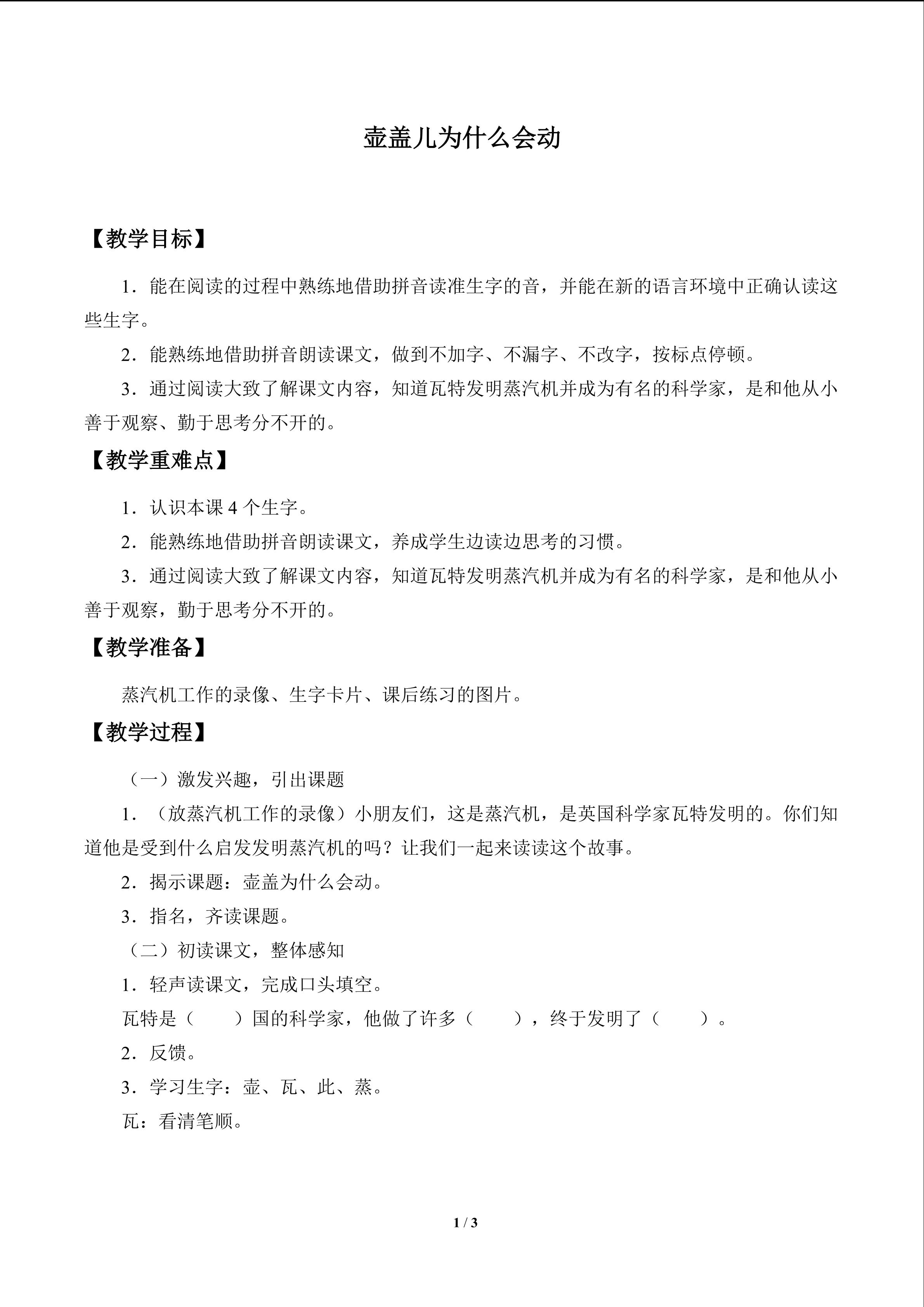 壶盖儿为什么会动

【教学目标】

1．能在阅读的过程中熟练地借助拼音读准生字的音，并能在新的语言环境中正确认读这些生字。

2．能熟练地借助拼音朗读课文，做到不加字、不漏字、不改字，按标点停顿。

3．通过阅读大致了解课文内容，知道瓦特发明蒸汽机并成为有名的科学家，是和他从小善于观察、勤于思考分不开的。

【教学重难点】

1．认识本课4个生字。

2．能熟练地借助拼音朗读课文，养成学生边读边思考的习惯。

3．通过阅读大致了解课文内容，知道瓦特发明蒸汽机并成为有名的科学家，是和他从小善于观察，勤于思考分不开的。

【教学准备】

蒸汽机工作的录像、生字卡片、课后练习的图片。

【教学过程】

（一）激发兴趣，引出课题

1．（放蒸汽机工作的录像）小朋友们，这是蒸汽机，是英国科学家瓦特发明的。你们知道他是受到什么启发发明蒸汽机的吗？让我们一起来读读这个故事。

2．揭示课题：壶盖为什么会动。

3．指名，齐读课题。

（二）初读课文，整体感知

1．轻声读课文，完成口头填空。

瓦特是（ ）国的科学家，他做了许多（ ），终于发明了（ ）。

2．反馈。

3．学习生字：壶、瓦、此、蒸。

瓦：看清笔顺。

1 / 3